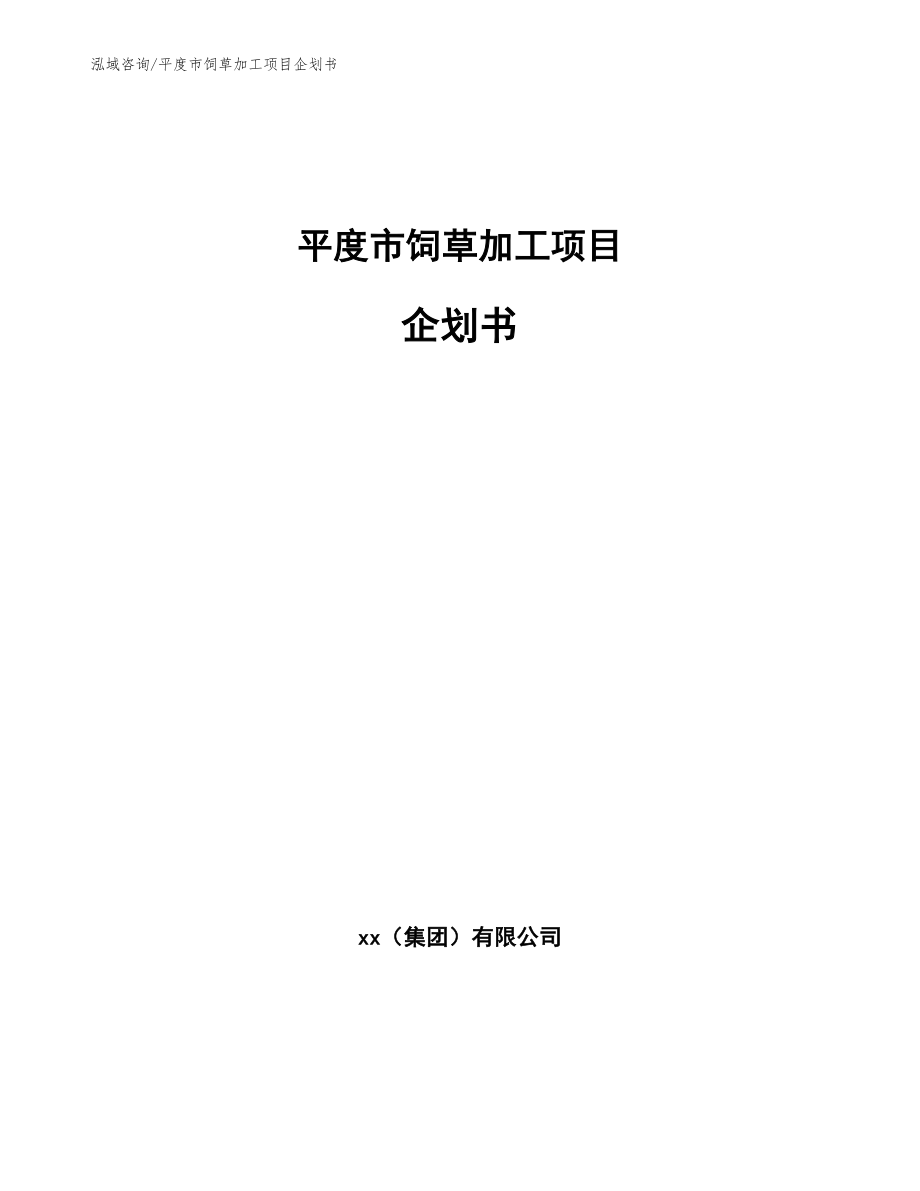 泓域咨询/平度市饲草加工项目企划书

平度市饲草加工项目

企划书

xx（集团）有限公司